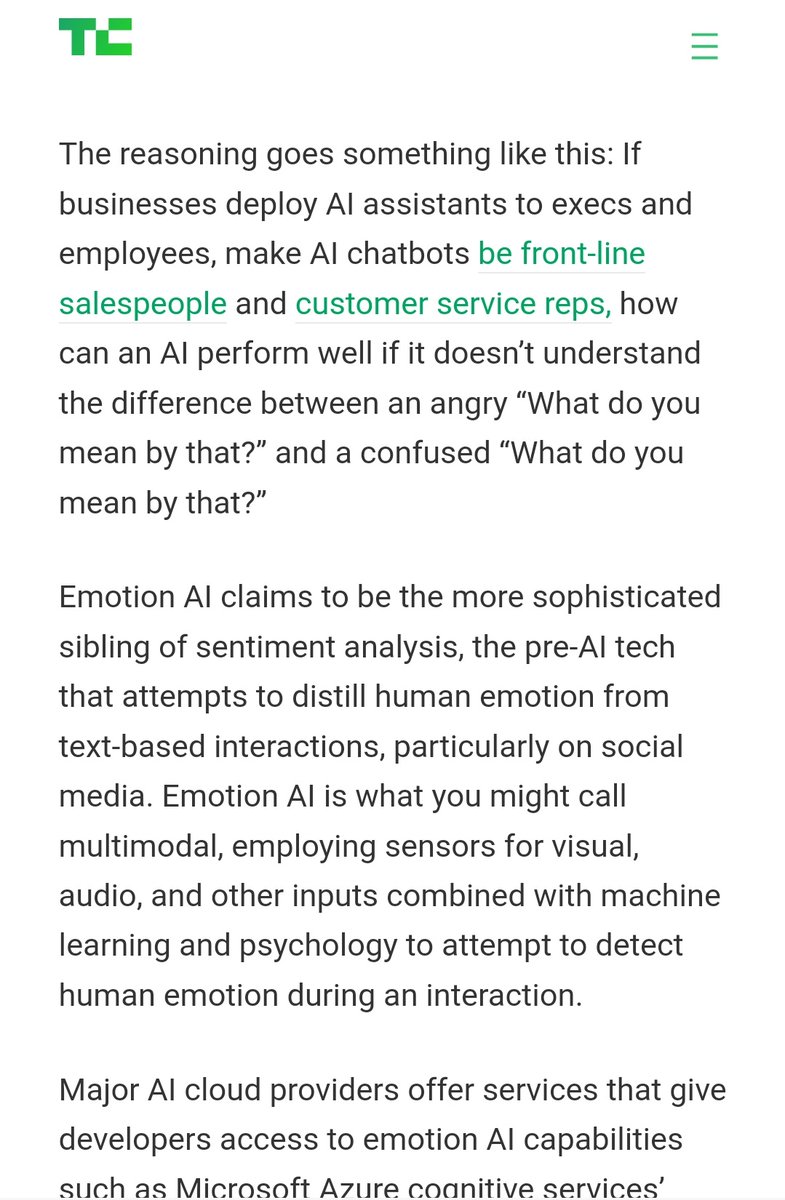 TC

The reasoning goes something like this: If businesses deploy AI assistants to execs and employees, make AI chatbots be front-line salespeople and customer service reps, how can an AI perform well if it doesn't understand the difference between an angry "What do you mean by that?" and a confused "What do you mean by that?"

Emotion AI claims to be the more sophisticated sibling of sentiment analysis, the pre-AI tech that attempts to distill human emotion from text-based interactions, particularly on social media. Emotion AI is what you might call multimodal, employing sensors for visual, audio, and other inputs combined with machine learning and psychology to attempt to detect human emotion during an interaction.

Major AI cloud providers offer services that give developers access to emotion AI capabilities such as Microsoft Azure cognitive services'